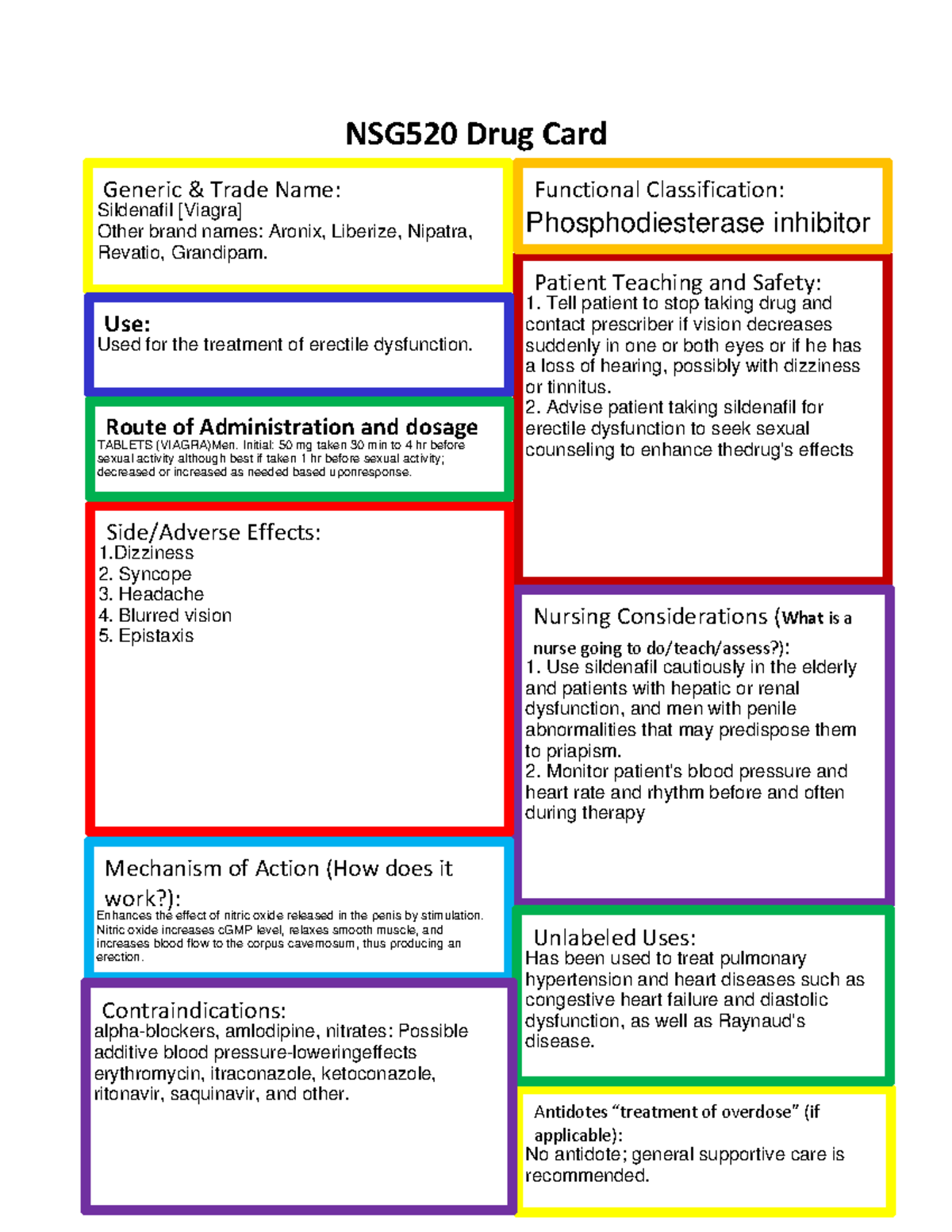 NSG520 Drug Card

Generic & Trade Name:
Sildenafil [Viagra]
Other brand names: Aronix, Liberize, Nipatra, Revatio, Grandipam.

Use:
Used for the treatment of erectile dysfunction.

Route of Administration and dosage
TABLETS (VIAGRA)Men. Initial: 50 mg taken 30 min to 4 hr before sexual activity although best if taken 1 hr before sexual activity; decreased or increased as needed based uponresponse.

Side/Adverse Effects:
1.Dizziness
2. Syncope
3. Headache
4. Blurred vision
5. Epistaxis

Mechanism of Action (How does it work?):
Enhances the effect of nitric oxide released in the penis by stimulation. Nitric oxide increases cGMP level, relaxes smooth muscle, and increases blood flow to the corpus cavernosum, thus producing an erection.

Contraindications:
alpha-blockers, amlodipine, nitrates: Possible additive blood pressure-loweringeffects erythromycin, itraconazole, ketoconazole, ritonavir, saquinavir, and other.

Functional Classification:
Phosphodiesterase inhibitor

Patient Teaching and Safety:
1. Tell patient to stop taking drug and contact prescriber if vision decreases suddenly in one or both eyes or if he has a loss of hearing, possibly with dizziness or tinnitus.
2. Advise patient taking sildenafil for erectile dysfunction to seek sexual counseling to enhance thedrug's effects

Nursing Considerations (What is a nurse going to do/teach/assess?):
1. Use sildenafil cautiously in the elderly and patients with hepatic or renal dysfunction, and men with penile abnormalities that may predispose them to priapism.
2. Monitor patient's blood pressure and heart rate and rhythm before and often during therapy

Unlabeled Uses:
Has been used to treat pulmonary hypertension and heart diseases such as congestive heart failure and diastolic dysfunction, as well as Raynaud's disease.

Antidotes "treatment of overdose" (if applicable):
No antidote; general supportive care is recommended.